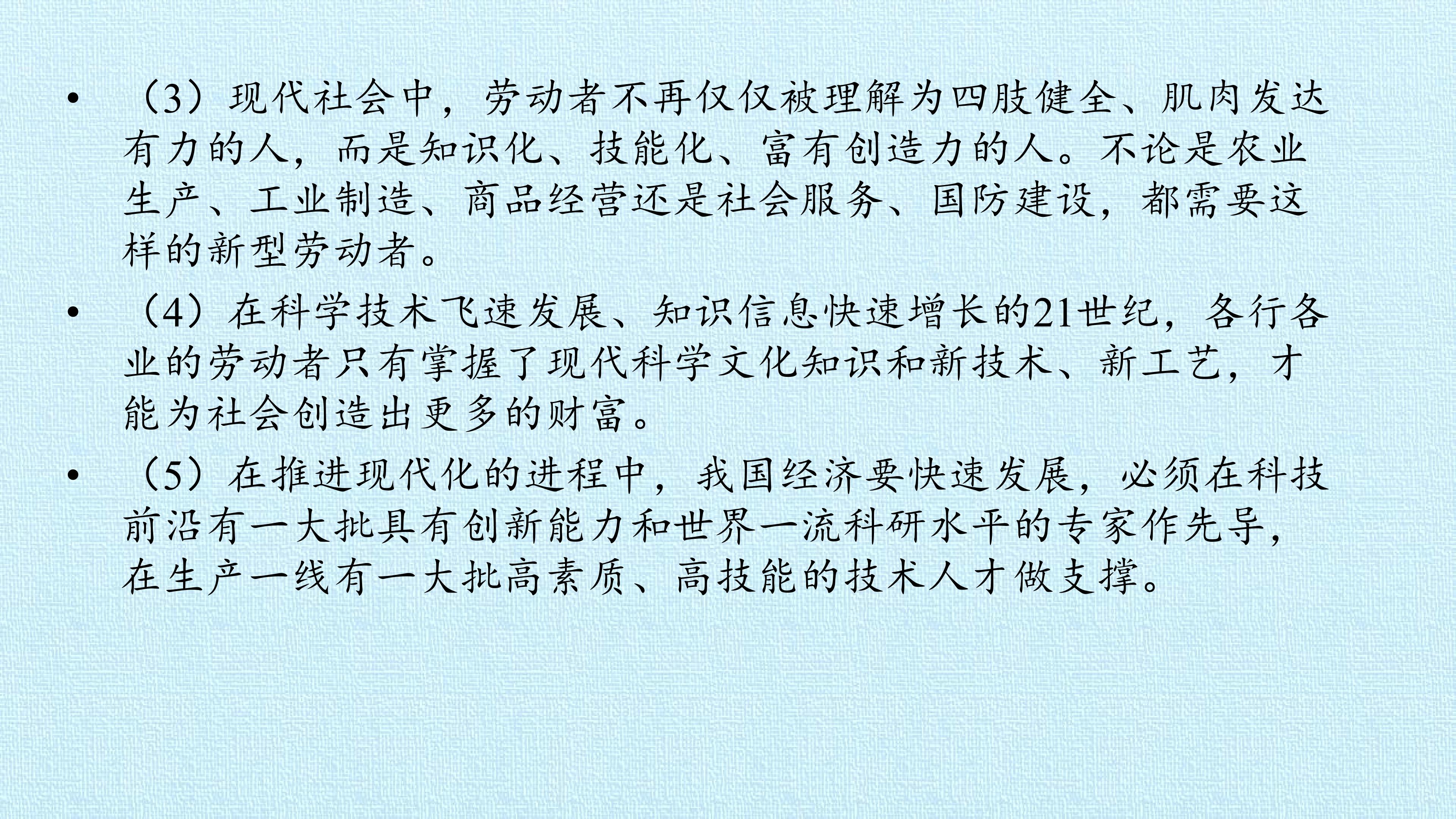 • （3）现代社会中，劳动者不再仅仅被理解为四肢健全、肌肉发达有力的人，而是知识化、技能化、富有创造力的人。不论是农业生产、工业制造、商品经营还是社会服务、国防建设，都需要这样的新型劳动者。

• （4）在科学技术飞速发展、知识信息快速增长的21世纪，各行各业的劳动者只有掌握了现代科学文化知识和新技术、新工艺，才能为社会创造出更多的财富。

• （5）在推进现代化的进程中，我国经济要快速发展，必须在科技前沿有一大批具有创新能力和世界一流科研水平的专家作先导，在生产一线有一大批高素质、高技能的技术人才做支撑。